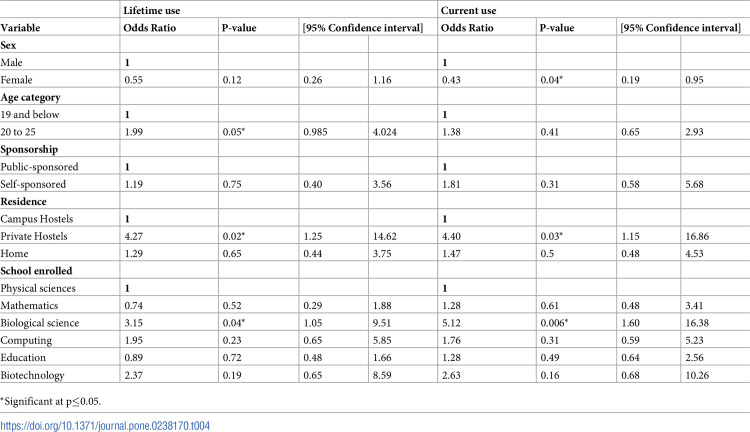 | | Lifetime use | | | | Current use | | | |
|---|---|---|---|---|---|---|---|---|
| Variable | Odds Ratio | P-value | [95% Confidence interval] | | Odds Ratio | P-value | [95% Confidence interval] | |
| Sex | | | | | | | | |
| Male | 1 | | | | 1 | | | |
| Female | 0.55 | 0.12 | 0.26 | 1.16 | 0.43 | 0.04* | 0.19 | 0.95 |
| Age category | | | | | | | | |
| 19 and below | 1 | | | | 1 | | | |
| 20 to 25 | 1.99 | 0.05* | 0.985 | 4.024 | 1.38 | 0.41 | 0.65 | 2.93 |
| Sponsorship | | | | | | | | |
| Public-sponsored | 1 | | | | 1 | | | |
| Self-sponsored | 1.19 | 0.75 | 0.40 | 3.56 | 1.81 | 0.31 | 0.58 | 5.68 |
| Residence | | | | | | | | |
| Campus Hostels | 1 | | | | 1 | | | |
| Private Hostels | 4.27 | 0.02* | 1.25 | 14.62 | 4.40 | 0.03* | 1.15 | 16.86 |
| Home | 1.29 | 0.65 | 0.44 | 3.75 | 1.47 | 0.5 | 0.48 | 4.53 |
| School enrolled | | | | | | | | |
| Physical sciences | 1 | | | | 1 | | | |
| Mathematics | 0.74 | 0.52 | 0.29 | 1.88 | 1.28 | 0.61 | 0.48 | 3.41 |
| Biological science | 3.15 | 0.04* | 1.05 | 9.51 | 5.12 | 0.006* | 1.60 | 16.38 |
| Computing | 1.95 | 0.23 | 0.65 | 5.85 | 1.76 | 0.31 | 0.59 | 5.23 |
| Education | 0.89 | 0.72 | 0.48 | 1.66 | 1.28 | 0.49 | 0.64 | 2.56 |
| Biotechnology | 2.37 | 0.19 | 0.65 | 8.59 | 2.63 | 0.16 | 0.68 | 10.26 |

*Significant at p$\leq$0.05.

https://doi.org/10.1371/journal.pone.0238170.t004